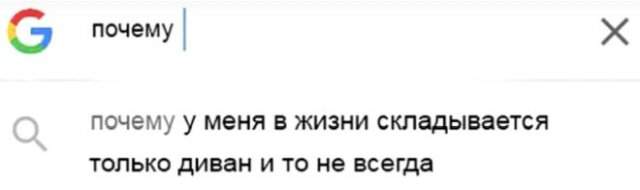 G почему

почему у меня в жизни складывается только диван и то не всегда